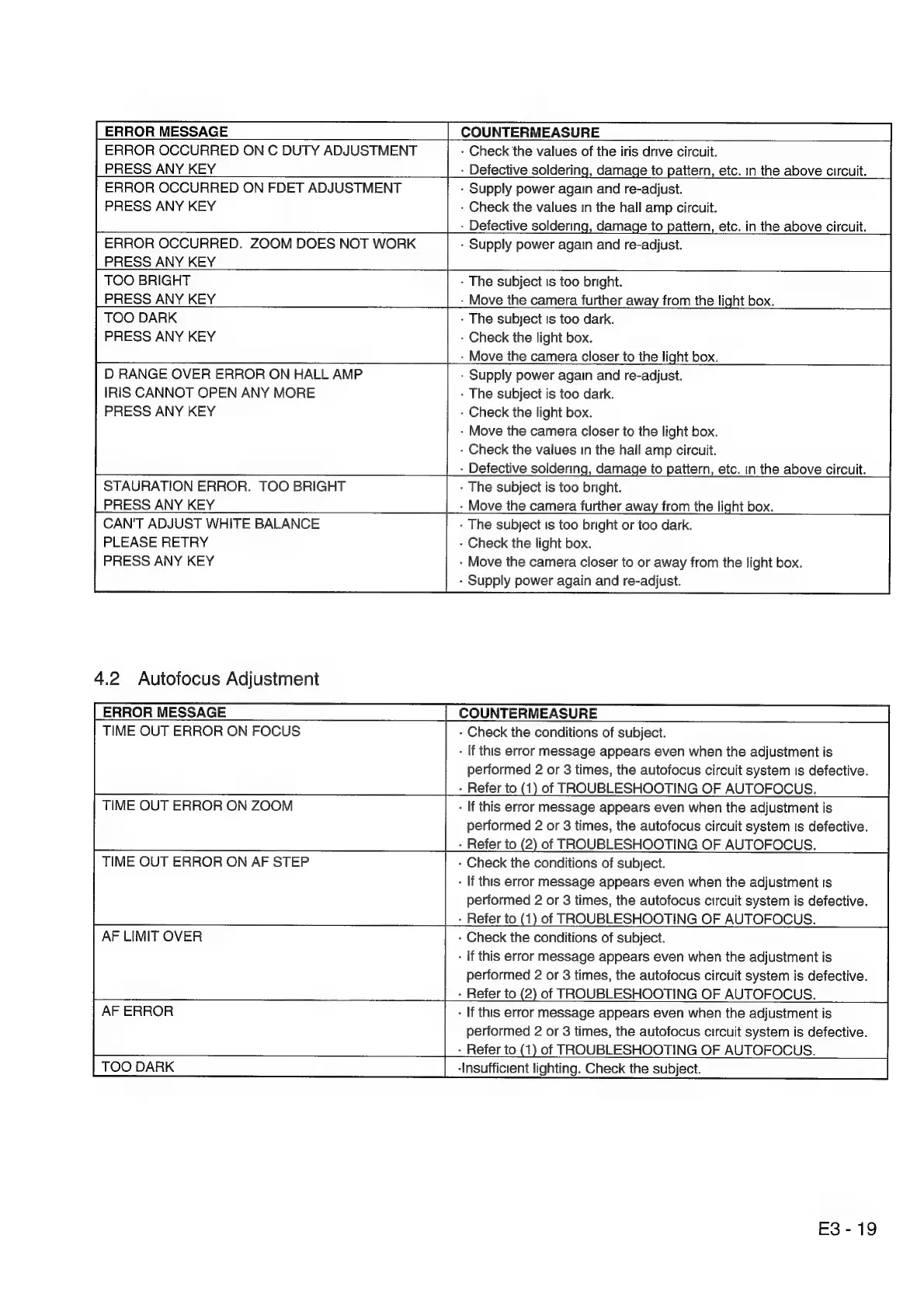 | ERROR MESSAGE | COUNTERMEASURE |
|---|---|
| ERROR OCCURRED ON C DUTY ADJUSTMENT PRESS ANY KEY | · Check the values of the iris drive circuit. · Defective soldering, damage to pattern, etc. in the above circuit. |
| ERROR OCCURRED ON FDET ADJUSTMENT PRESS ANY KEY | · Supply power again and re-adjust. · Check the values in the hall amp circuit. · Defective soldering, damage to pattern, etc. in the above circuit. |
| ERROR OCCURRED. ZOOM DOES NOT WORK PRESS ANY KEY | · Supply power again and re-adjust. |
| TOO BRIGHT PRESS ANY KEY | · The subject is too bright. · Move the camera further away from the light box. |
| TOO DARK PRESS ANY KEY | · The subject is too dark. · Check the light box. · Move the camera closer to the light box. |
| D RANGE OVER ERROR ON HALL AMP IRIS CANNOT OPEN ANY MORE PRESS ANY KEY | · Supply power again and re-adjust. · The subject is too dark. · Check the light box. · Move the camera closer to the light box. · Check the values in the hall amp circuit. · Defective soldering, damage to pattern, etc. in the above circuit. |
| STAURATION ERROR. TOO BRIGHT PRESS ANY KEY | · The subject is too bright. · Move the camera further away from the light box. |
| CAN'T ADJUST WHITE BALANCE PLEASE RETRY PRESS ANY KEY | · The subject is too bright or too dark. · Check the light box. · Move the camera closer to or away from the light box. · Supply power again and re-adjust. |

4.2 Autofocus Adjustment

| ERROR MESSAGE | COUNTERMEASURE |
|---|---|
| TIME OUT ERROR ON FOCUS | · Check the conditions of subject. · If this error message appears even when the adjustment is performed 2 or 3 times, the autofocus circuit system is defective. · Refer to (1) of TROUBLESHOOTING OF AUTOFOCUS. |
| TIME OUT ERROR ON ZOOM | · If this error message appears even when the adjustment is performed 2 or 3 times, the autofocus circuit system is defective. · Refer to (2) of TROUBLESHOOTING OF AUTOFOCUS. |
| TIME OUT ERROR ON AF STEP | · Check the conditions of subject. · If this error message appears even when the adjustment is performed 2 or 3 times, the autofocus circuit system is defective. · Refer to (1) of TROUBLESHOOTING OF AUTOFOCUS. |
| AF LIMIT OVER | · Check the conditions of subject. · If this error message appears even when the adjustment is performed 2 or 3 times, the autofocus circuit system is defective. · Refer to (2) of TROUBLESHOOTING OF AUTOFOCUS. |
| AF ERROR | · If this error message appears even when the adjustment is performed 2 or 3 times, the autofocus circuit system is defective. · Refer to (1) of TROUBLESHOOTING OF AUTOFOCUS. |
| TOO DARK | ·Insufficient lighting. Check the subject. |

E3 - 19